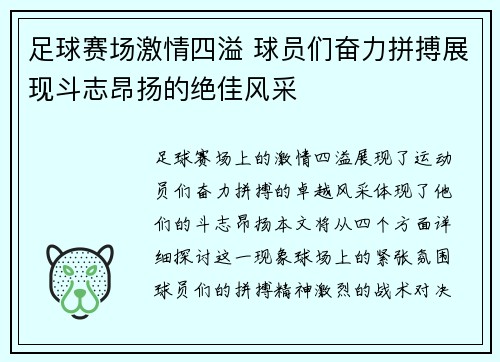 足球赛场激情四溢 球员们奋力拼搏展现斗志昂扬的绝佳风采

足球赛场上的激情四溢展现了运动员们奋力拼搏的卓越风采体现了他们的斗志昂扬本文将从四个方面详细探讨这一现象球场上的紧张氛围球员们的拼搏精神激烈的战术对决